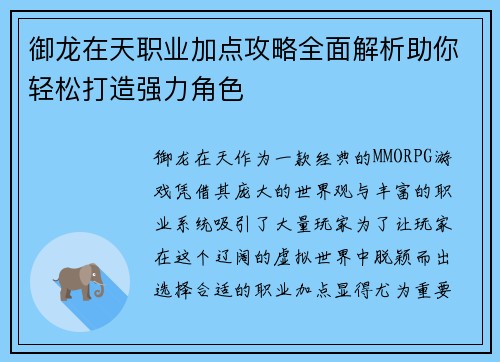 御龙在天职业加点攻略全面解析助你轻松打造强力角色

御龙在天作为一款经典的MMORPG游戏凭借其庞大的世界观与丰富的职业系统吸引了大量玩家为了让玩家在这个辽阔的虚拟世界中脱颖而出选择合适的职业加点显得尤为重要